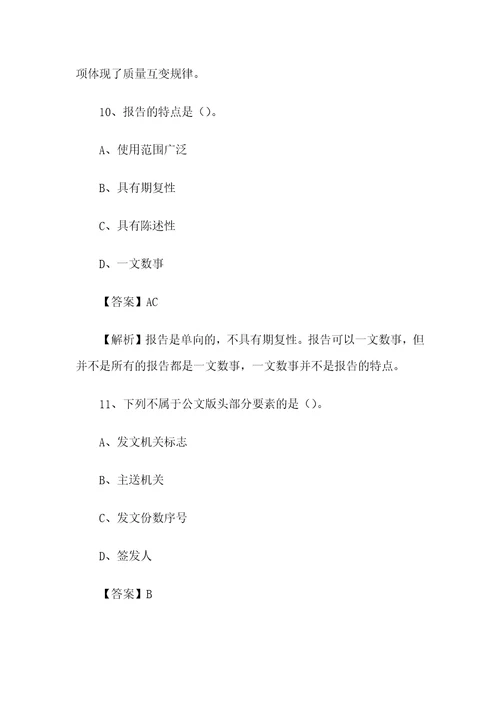 项体现了质量互变规律。

10、报告的特点是（）。

A、使用范围广泛

B、具有期复性

C、具有陈述性

D、一文数事

【答案】AC

【解析】报告是单向的，不具有期复性。报告可以一文数事，但并不是所有的报告都是一文数事，一文数事并不是报告的特点。

11、下列不属于公文版头部分要素的是（）。

A、发文机关标志

B、主送机关

C、发文份数序号

D、签发人

【答案】B